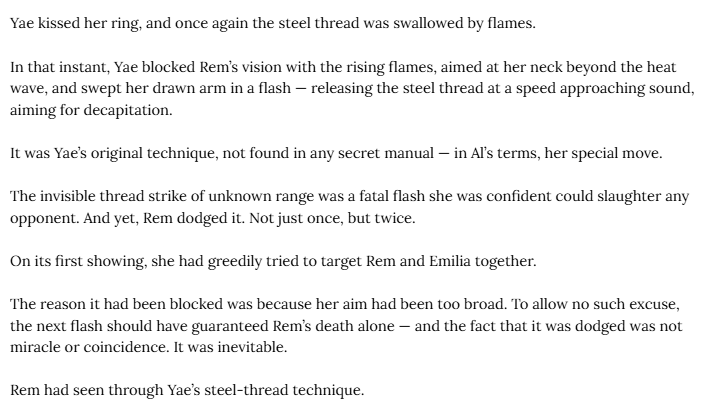 Yae kissed her ring, and once again the steel thread was swallowed by flames.

In that instant, Yae blocked Rem's vision with the rising flames, aimed at her neck beyond the heat wave, and swept her drawn arm in a flash — releasing the steel thread at a speed approaching sound, aiming for decapitation.

It was Yae's original technique, not found in any secret manual — in Al's terms, her special move.

The invisible thread strike of unknown range was a fatal flash she was confident could slaughter any opponent. And yet, Rem dodged it. Not just once, but twice.

On its first showing, she had greedily tried to target Rem and Emilia together.

The reason it had been blocked was because her aim had been too broad. To allow no such excuse, the next flash should have guaranteed Rem's death alone — and the fact that it was dodged was not miracle or coincidence. It was inevitable.

Rem had seen through Yae's steel-thread technique.